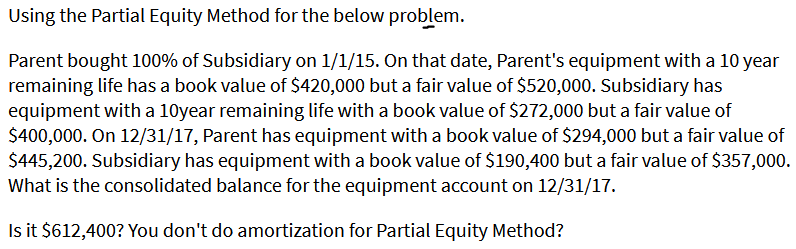 Using the Partial Equity Method for the below problem.

Parent bought 100% of Subsidiary on 1/1/15. On that date, Parent's equipment with a 10 year remaining life has a book value of \$420,000 but a fair value of \$520,000. Subsidiary has equipment with a 10year remaining life with a book value of \$272,000 but a fair value of \$400,000. On 12/31/17, Parent has equipment with a book value of \$294,000 but a fair value of \$445,200. Subsidiary has equipment with a book value of \$190,400 but a fair value of \$357,000. What is the consolidated balance for the equipment account on 12/31/17.

Is it \$612,400? You don't do amortization for Partial Equity Method?